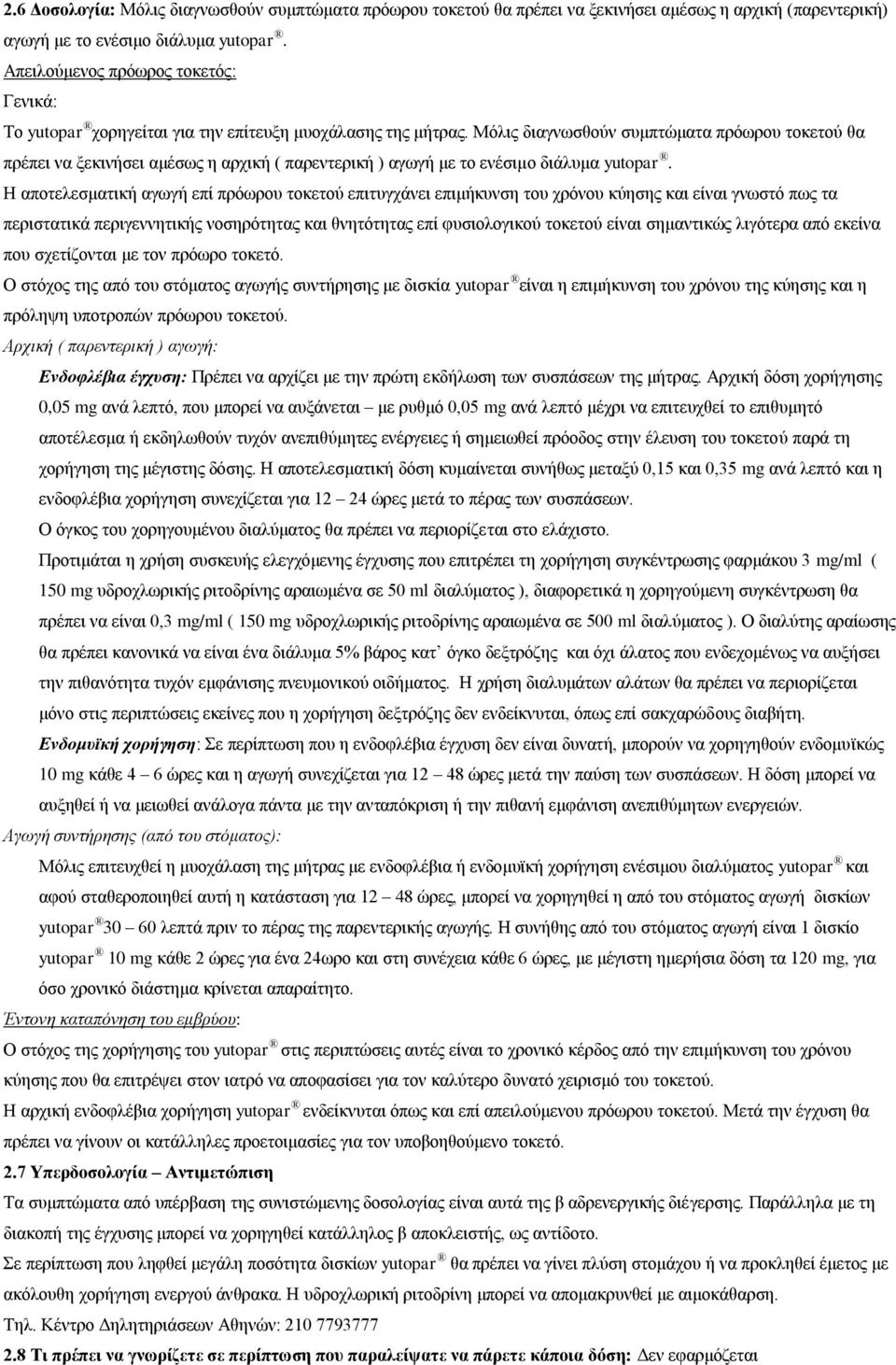 2.6 Δοσολογία: Μόλις διαγνωσθούν συμπτώματα πρόωρου τοκετού θα πρέπει να ξεκινήσει αμέσως η αρχική (παρεντερική) αγωγή με το ενέσιμο διάλυμα yutopar ®.

Απειλούμενος πρόωρος τοκετός:

Γενικά:

Το yutopar ® χορηγείται για την επίτευξη μυοχάλασης της μήτρας. Μόλις διαγνωσθούν συμπτώματα πρόωρου τοκετού θα πρέπει να ξεκινήσει αμέσως η αρχική ( παρεντερική ) αγωγή με το ενέσιμο διάλυμα yutopar ®.

Η αποτελεσματική αγωγή επί πρόωρου τοκετού επιτυγχάνει επιμήκυνση του χρόνου κύησης και είναι γνωστό πως τα περιστατικά περιγεννητικής νοσηρότητας και θνητότητας επί φυσιολογικού τοκετού είναι σημαντικώς λιγότερα από εκείνα που σχετίζονται με τον πρόωρο τοκετό.

Ο στόχος της από του στόματος αγωγής συντήρησης με δισκία yutopar ® είναι η επιμήκυνση του χρόνου της κύησης και η πρόληψη υποτροπών πρόωρου τοκετού.

Αρχική ( παρεντερική ) αγωγή:

Ενδοφλέβια έγχυση: Πρέπει να αρχίζει με την πρώτη εκδήλωση των συσπάσεων της μήτρας. Αρχική δόση χορήγησης 0,05 mg ανά λεπτό, που μπορεί να αυξάνεται με ρυθμό 0,05 mg ανά λεπτό μέχρι να επιτευχθεί το επιθυμητό αποτέλεσμα ή εκδηλωθούν τυχόν ανεπιθύμητες ενέργειες ή σημειωθεί πρόοδος στην έλευση του τοκετού παρά τη χορήγηση της μέγιστης δόσης. Η αποτελεσματική δόση κυμαίνεται συνήθως μεταξύ 0,15 και 0,35 mg ανά λεπτό και η ενδοφλέβια χορήγηση συνεχίζεται για 12 – 24 ώρες μετά το πέρας των συσπάσεων.

Ο όγκος του χορηγουμένου διαλύματος θα πρέπει να περιορίζεται στο ελάχιστο.

Προτιμάται η χρήση συσκευής ελεγχόμενης έγχυσης που επιτρέπει τη χορήγηση συγκέντρωσης φαρμάκου 3 mg/ml ( 150 mg υδροχλωρικής ριτοδρίνης αραιωμένα σε 50 ml διαλύματος ), διαφορετικά η χορηγούμενη συγκέντρωση θα πρέπει να είναι 0,3 mg/ml ( 150 mg υδροχλωρικής ριτοδρίνης αραιωμένα σε 500 ml διαλύματος ). Ο διαλύτης αραίωσης θα πρέπει κανονικά να είναι ένα διάλυμα 5% βάρος κατ΄ όγκο δεξτρόζης και όχι άλατος που ενδεχομένως να αυξήσει την πιθανότητα τυχόν εμφάνισης πνευμονικού οιδήματος. Η χρήση διαλυμάτων αλάτων θα πρέπει να περιορίζεται μόνο στις περιπτώσεις εκείνες που η χορήγηση δεξτρόζης δεν ενδείκνυται, όπως επί σακχαρώδους διαβήτη.

Ενδομυϊκή χορήγηση: Σε περίπτωση που η ενδοφλέβια έγχυση δεν είναι δυνατή, μπορούν να χορηγηθούν ενδομυϊκώς 10 mg κάθε 4 – 6 ώρες και η αγωγή συνεχίζεται για 12 – 48 ώρες μετά την παύση των συσπάσεων. Η δόση μπορεί να αυξηθεί ή να μειωθεί ανάλογα πάντα με την ανταπόκριση ή την πιθανή εμφάνιση ανεπιθύμητων ενεργειών.

Αγωγή συντήρησης (από του στόματος):

Μόλις επιτευχθεί η μυοχάλαση της μήτρας με ενδοφλέβια ή ενδομυϊκή χορήγηση ενέσιμου διαλύματος yutopar ® και αφού σταθεροποιηθεί αυτή η κατάσταση για 12 – 48 ώρες, μπορεί να χορηγηθεί η από του στόματος αγωγή δισκίων yutopar ® 30 – 60 λεπτά πριν το πέρας της παρεντερικής αγωγής. Η συνήθης από του στόματος αγωγή είναι 1 δισκίο yutopar ® 10 mg κάθε 2 ώρες για ένα 24ωρο και στη συνέχεια κάθε 6 ώρες, με μέγιστη ημερήσια δόση τα 120 mg, για όσο χρονικό διάστημα κρίνεται απαραίτητο.

Έντονη καταπόνηση του εμβρύου:

Ο στόχος της χορήγησης του yutopar ® στις περιπτώσεις αυτές είναι το χρονικό κέρδος από την επιμήκυνση του χρόνου κύησης που θα επιτρέψει στον ιατρό να αποφασίσει για τον καλύτερο δυνατό χειρισμό του τοκετού.

Η αρχική ενδοφλέβια χορήγηση yutopar ® ενδείκνυται όπως και επί απειλούμενου πρόωρου τοκετού. Μετά την έγχυση θα πρέπει να γίνουν οι κατάλληλες προετοιμασίες για τον υποβοηθούμενο τοκετό.

2.7 Υπερδοσολογία – Αντιμετώπιση

Τα συμπτώματα από υπέρβαση της συνιστώμενης δοσολογίας είναι αυτά της β αδρενεργικής διέγερσης. Παράλληλα με τη διακοπή της έγχυσης μπορεί να χορηγηθεί κατάλληλος β αποκλειστής, ως αντίδοτο.

Σε περίπτωση που ληφθεί μεγάλη ποσότητα δισκίων yutopar ® θα πρέπει να γίνει πλύση στομάχου ή να προκληθεί έμετος με ακόλουθη χορήγηση ενεργού άνθρακα. Η υδροχλωρική ριτοδρίνη μπορεί να απομακρυνθεί με αιμοκάθαρση.

Τηλ. Κέντρο Δηλητηριάσεων Αθηνών: 210 7793777

2.8 Τι πρέπει να γνωρίζετε σε περίπτωση που παραλείψατε να πάρετε κάποια δόση: Δεν εφαρμόζεται